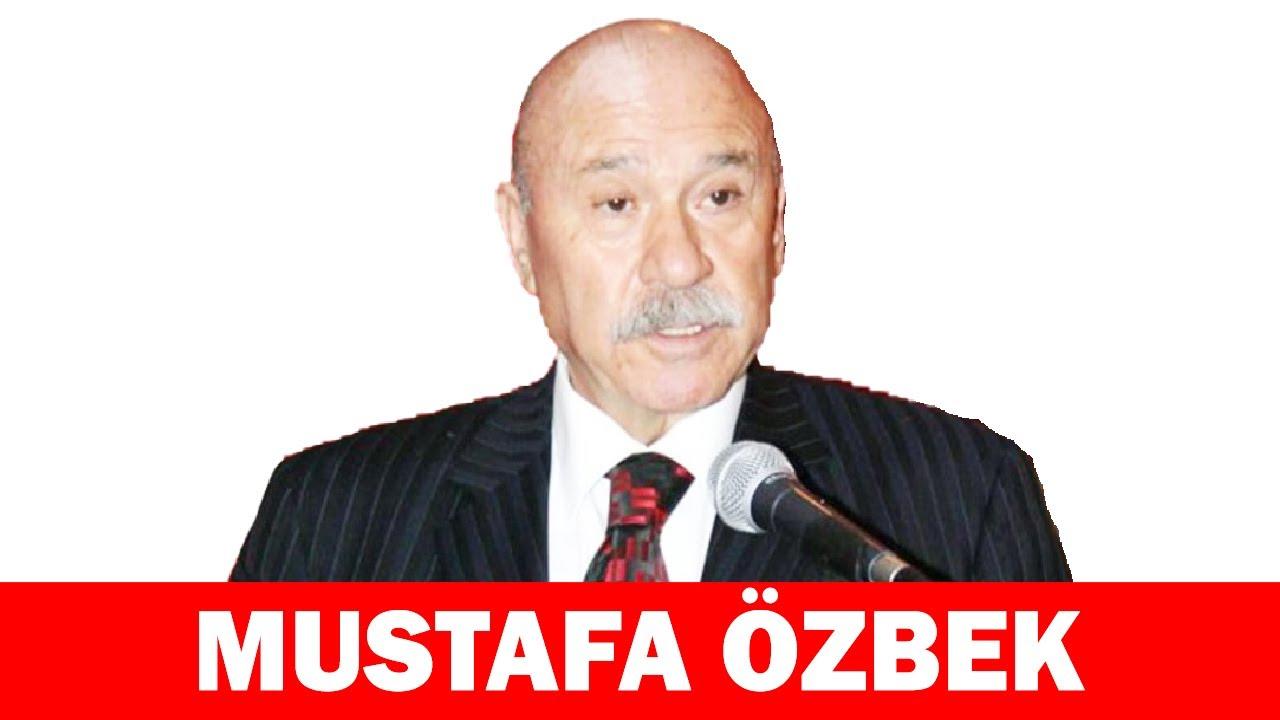 MUSTAFA ÖZBEK